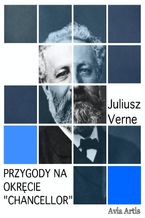 Juliusz Verne

PRZYGODY NA OKRĘCIE "CHANCELLOR"

Avia Artis